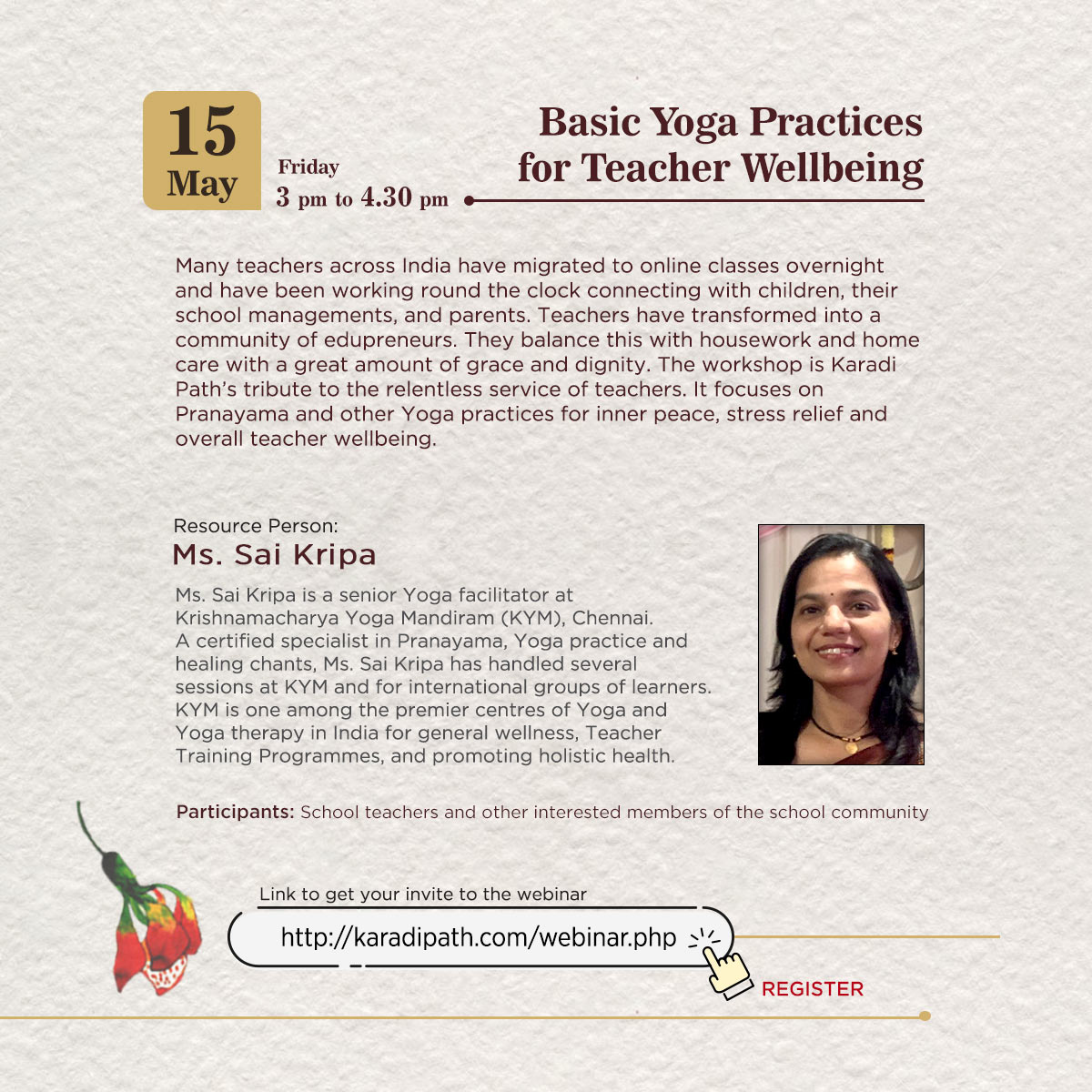 15
May

Friday
3 pm to 4.30 pm

Basic Yoga Practices for Teacher Wellbeing

Many teachers across India have migrated to online classes overnight and have been working round the clock connecting with children, their school managements, and parents. Teachers have transformed into a community of edupreneurs. They balance this with housework and home care with a great amount of grace and dignity. The workshop is Karadi Path's tribute to the relentless service of teachers. It focuses on Pranayama and other Yoga practices for inner peace, stress relief and overall teacher wellbeing.

Resource Person:
Ms. Sai Kripa

Ms. Sai Kripa is a senior Yoga facilitator at Krishnamacharya Yoga Mandiram (KYM), Chennai. A certified specialist in Pranayama, Yoga practice and healing chants, Ms. Sai Kripa has handled several sessions at KYM and for international groups of learners. KYM is one among the premier centres of Yoga and Yoga therapy in India for general wellness, Teacher Training Programmes, and promoting holistic health.

Participants: School teachers and other interested members of the school community

Link to get your invite to the webinar

http://karadipath.com/webinar.php

REGISTER